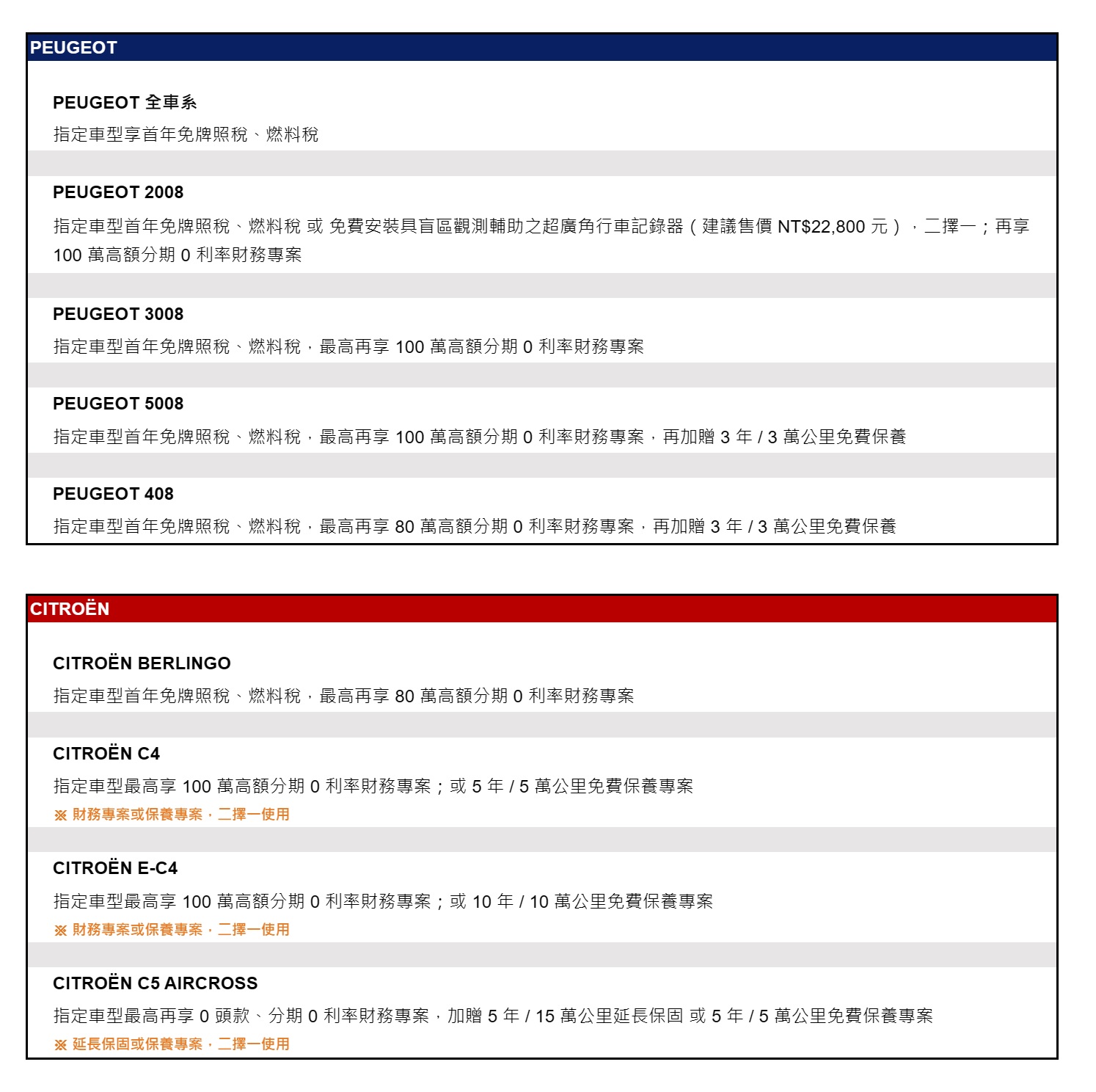 PEUGEOT

PEUGEOT 全車系
指定車型享首年免牌照稅、燃料稅

PEUGEOT 2008
指定車型首年免牌照稅、燃料稅 或 免費安裝具盲區觀測輔助之超廣角行車記錄器（建議售價 NT$22,800 元），二擇一；再享 100 萬高額分期 0 利率財務專案

PEUGEOT 3008
指定車型首年免牌照稅、燃料稅，最高再享 100 萬高額分期 0 利率財務專案

PEUGEOT 5008
指定車型首年免牌照稅、燃料稅，最高再享 100 萬高額分期 0 利率財務專案，再加贈 3 年 / 3 萬公里免費保養

PEUGEOT 408
指定車型首年免牌照稅、燃料稅，最高再享 80 萬高額分期 0 利率財務專案，再加贈 3 年 / 3 萬公里免費保養

CITROËN

CITROËN BERLINGO
指定車型首年免牌照稅、燃料稅，最高再享 80 萬高額分期 0 利率財務專案

CITROËN C4
指定車型最高享 100 萬高額分期 0 利率財務專案；或 5 年 / 5 萬公里免費保養專案
※ 財務專案或保養專案，二擇一使用

CITROËN E-C4
指定車型最高享 100 萬高額分期 0 利率財務專案；或 10 年 / 10 萬公里免費保養專案
※ 財務專案或保養專案，二擇一使用

CITROËN C5 AIRCROSS
指定車型最高再享 0 頭款、分期 0 利率財務專案，加贈 5 年 / 15 萬公里延長保固 或 5 年 / 5 萬公里免費保養專案
※ 延長保固或保養專案，二擇一使用